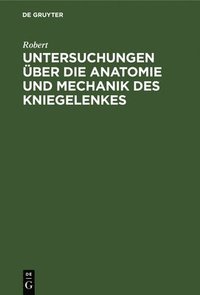 DE GRUYTER

Robert

UNTERSUCHUNGEN ÜBER DIE ANATOMIE UND MECHANIK DES KNIEGELENKES

DE G